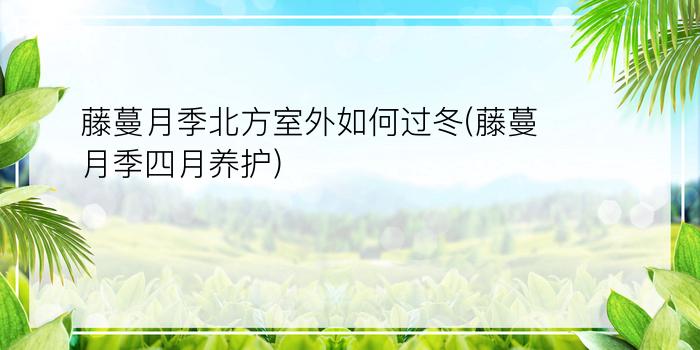 藤蔓月季北方室外如何过冬(藤蔓月季四月养护)